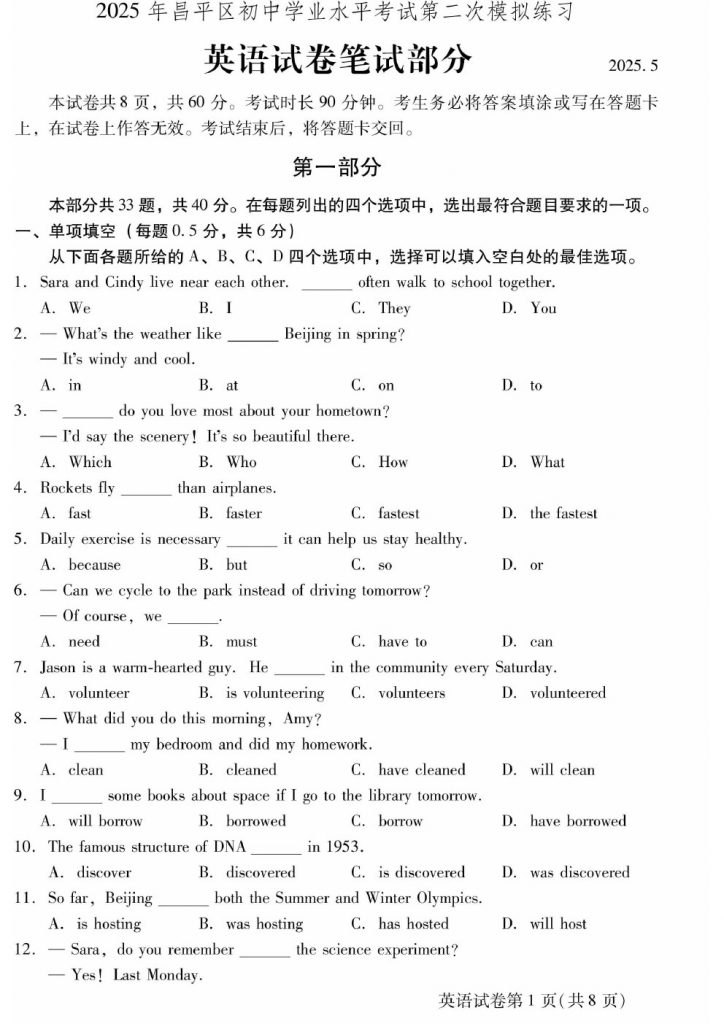 2025 年昌平区初中学业水平考试第二次模拟练习

英语试卷笔试部分

2025. 5

本试卷共 8 页，共 60 分。考试时长 90 分钟。考生务必将答案填涂或写在答题卡上，在试卷上作答无效。考试结束后，将答题卡交回。

第一部分

本部分共 33 题，共 40 分。在每题列出的四个选项中，选出最符合题目要求的一项。

一、单项填空（每题 0.5 分，共 6 分）

从下面各题所给的 A、B、C、D 四个选项中，选择可以填入空白处的最佳选项。

1. Sara and Cindy live near each other. ______ often walk to school together.
A. We B. I C. They D. You

2. — What's the weather like ______ Beijing in spring?
— It's windy and cool.
A. in B. at C. on D. to

3. — ______ do you love most about your hometown?
— I'd say the scenery! It's so beautiful there.
A. Which B. Who C. How D. What

4. Rockets fly ______ than airplanes.
A. fast B. faster C. fastest D. the fastest

5. Daily exercise is necessary ______ it can help us stay healthy.
A. because B. but C. so D. or

6. — Can we cycle to the park instead of driving tomorrow?
— Of course, we ______.
A. need B. must C. have to D. can

7. Jason is a warm-hearted guy. He ______ in the community every Saturday.
A. volunteer B. is volunteering C. volunteers D. volunteered

8. — What did you do this morning, Amy?
— I ______ my bedroom and did my homework.
A. clean B. cleaned C. have cleaned D. will clean

9. I ______ some books about space if I go to the library tomorrow.
A. will borrow B. borrowed C. borrow D. have borrowed

10. The famous structure of DNA ______ in 1953.
A. discover B. discovered C. is discovered D. was discovered

11. So far, Beijing ______ both the Summer and Winter Olympics.
A. is hosting B. was hosting C. has hosted D. will host

12. — Sara, do you remember ______ the science experiment?
— Yes! Last Monday.

英语试卷第 1 页（共 8 页）